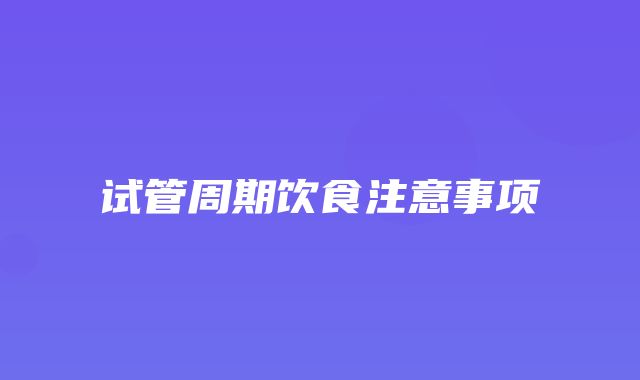 试管周期饮食注意事项